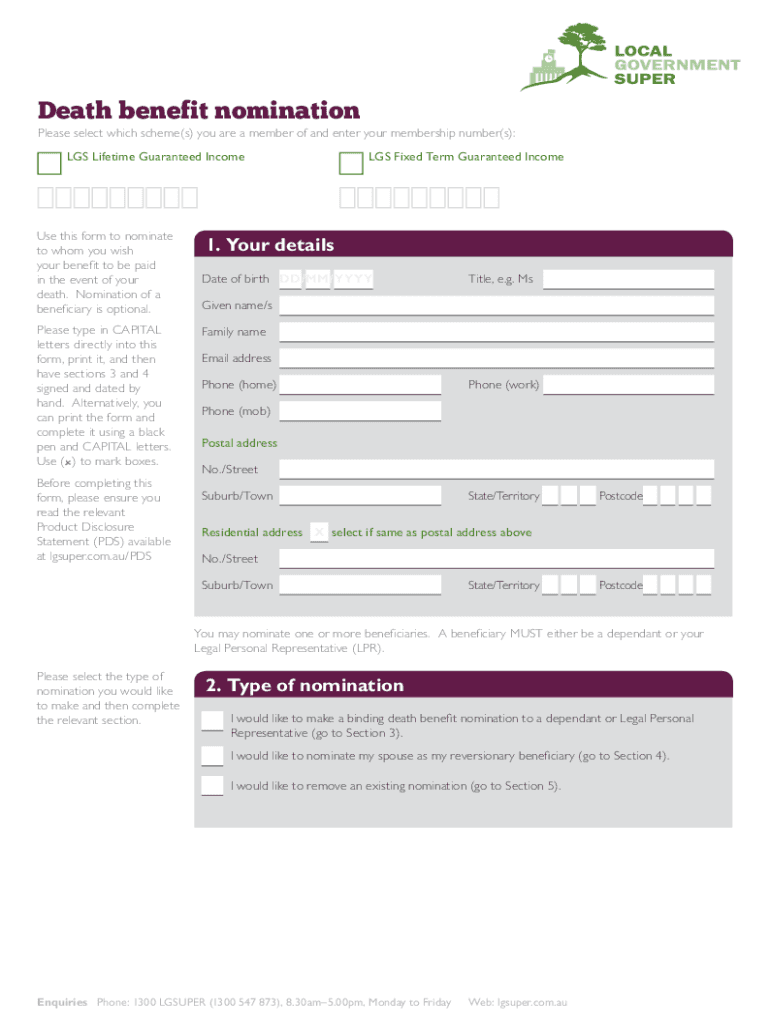 LOCAL GOVERNMENT SUPER

Death benefit nomination

Please select which scheme(s) you are a member of and enter your membership number(s):

LGS Lifetime Guaranteed Income

LGS Fixed Term Guaranteed Income

Use this form to nominate to whom you wish your benefit to be paid in the event of your death. Nomination of a beneficiary is optional.

Please type in CAPITAL letters directly into this form, print it, and then have sections 3 and 4 signed and dated by hand. Alternatively, you can print the form and complete it using a black pen and CAPITAL letters. Use (×) to mark boxes.

Before completing this form, please ensure you read the relevant Product Disclosure Statement (PDS) available at lgsuper.com.au/PDS

1. Your details

Date of birth DD MM YYYY

Title, e.g. Ms

Given name/s

Family name

Email address

Phone (home)

Phone (work)

Phone (mob)

Postal address

No./Street

Suburb/Town

State/Territory

Postcode

Residential address × select if same as postal address above

No./Street

Suburb/Town

State/Territory

Postcode

You may nominate one or more beneficiaries. A beneficiary MUST either be a dependant or your Legal Personal Representative (LPR).

Please select the type of nomination you would like to make and then complete the relevant section.

2. Type of nomination

I would like to make a binding death benefit nomination to a dependant or Legal Personal Representative (go to Section 3).

I would like to nominate my spouse as my reversionary beneficiary (go to Section 4).

I would like to remove an existing nomination (go to Section 5).

Enquiries Phone: 1300 LGSUPER (1300 547 873), 8.30am–5.00pm, Monday to Friday Web: lgsuper.com.au